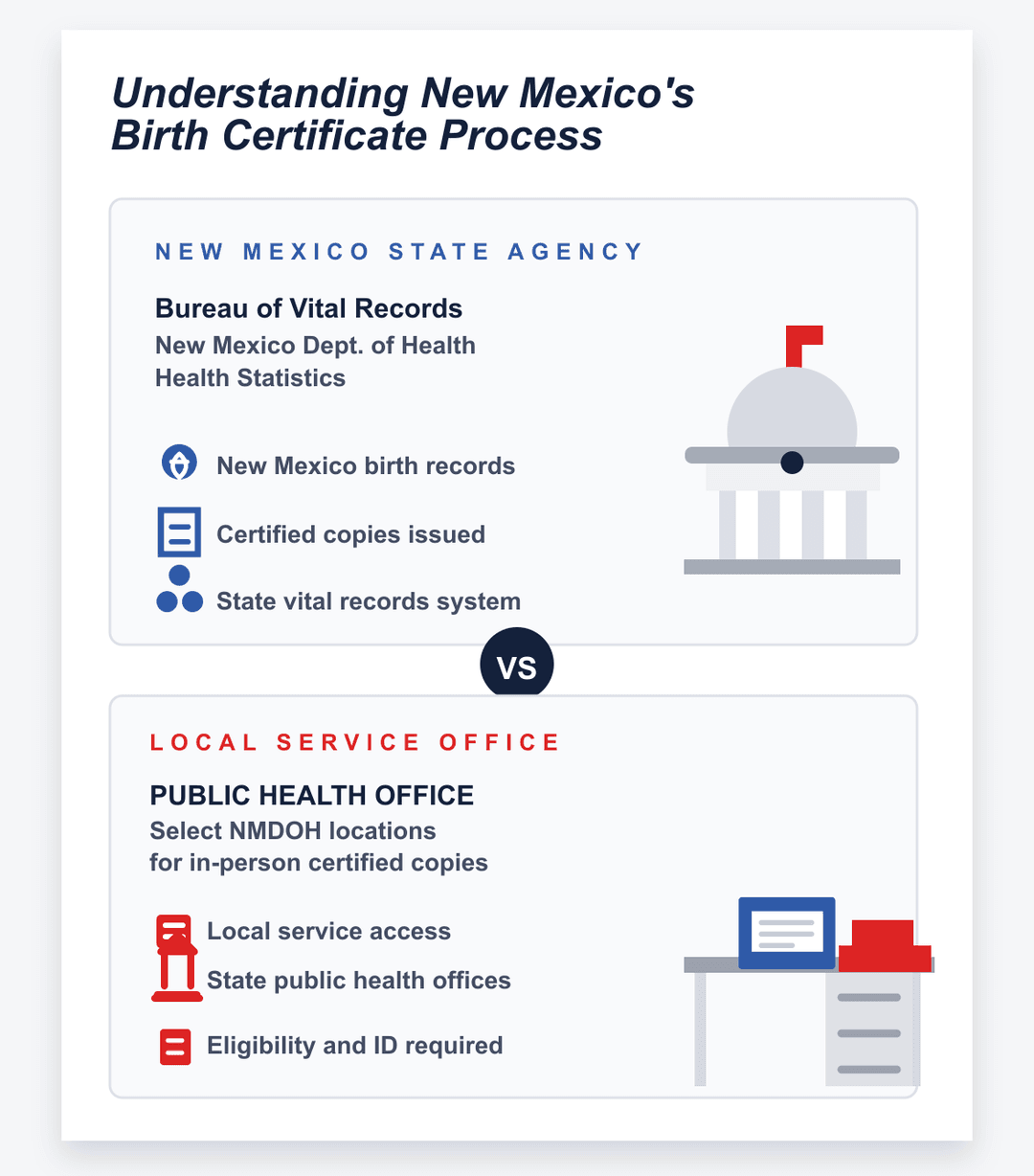 Understanding New Mexico's Birth Certificate Process

NEW MEXICO STATE AGENCY

Bureau of Vital Records

New Mexico Dept. of Health
Health Statistics

New Mexico birth records

Certified copies issued

State vital records system

VS

LOCAL SERVICE OFFICE

PUBLIC HEALTH OFFICE

Select NMDOH locations
for in-person certified copies

Local service access

State public health offices

Eligibility and ID required